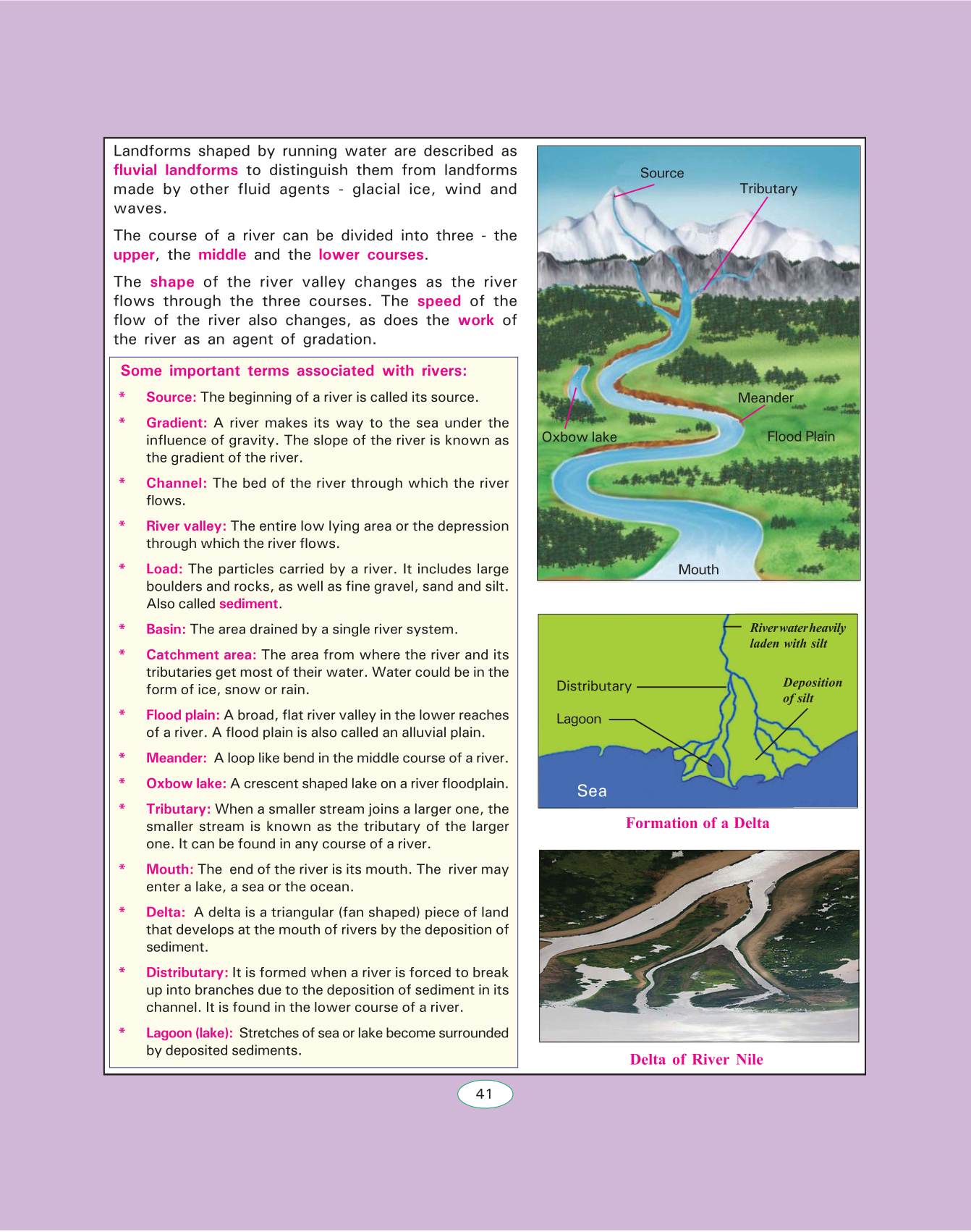 Landforms shaped by running water are described as fluvial landforms to distinguish them from landforms made by other fluid agents - glacial ice, wind and waves.

The course of a river can be divided into three - the upper, the middle and the lower courses.

The shape of the river valley changes as the river flows through the three courses. The speed of the flow of the river also changes, as does the work of the river as an agent of gradation.

Some important terms associated with rivers:

* Source: The beginning of a river is called its source.

* Gradient: A river makes its way to the sea under the influence of gravity. The slope of the river is known as the gradient of the river.

* Channel: The bed of the river through which the river flows.

* River valley: The entire low lying area or the depression through which the river flows.

* Load: The particles carried by a river. It includes large boulders and rocks, as well as fine gravel, sand and silt. Also called sediment.

* Basin: The area drained by a single river system.

* Catchment area: The area from where the river and its tributaries get most of their water. Water could be in the form of ice, snow or rain.

* Flood plain: A broad, flat river valley in the lower reaches of a river. A flood plain is also called an alluvial plain.

* Meander: A loop like bend in the middle course of a river.

* Oxbow lake: A crescent shaped lake on a river floodplain.

* Tributary: When a smaller stream joins a larger one, the smaller stream is known as the tributary of the larger one. It can be found in any course of a river.

* Mouth: The end of the river is its mouth. The river may enter a lake, a sea or the ocean.

* Delta: A delta is a triangular (fan shaped) piece of land that develops at the mouth of rivers by the deposition of sediment.

* Distributary: It is formed when a river is forced to break up into branches due to the deposition of sediment in its channel. It is found in the lower course of a river.

* Lagoon (lake): Stretches of sea or lake become surrounded by deposited sediments.

Source
Tributary
Meander
Oxbow lake
Flood Plain
Mouth

River water heavily laden with silt
Distributary
Deposition of silt
Lagoon
Sea

Formation of a Delta

Delta of River Nile

41